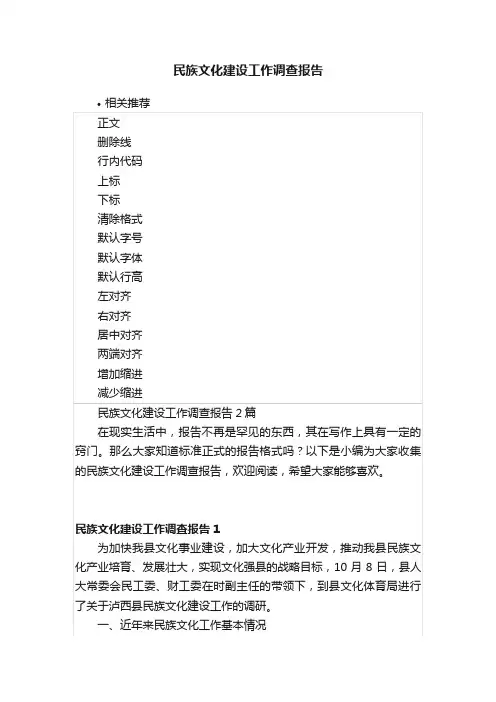 民族文化建设工作调查报告

• 相关推荐

正文
删除线
行内代码
上标
下标
清除格式
默认字号
默认字体
默认行高
左对齐
右对齐
居中对齐
两端对齐
增加缩进
减少缩进

民族文化建设工作调查报告 2 篇

在现实生活中，报告不再是罕见的东西，其在写作上具有一定的窍门。那么大家知道标准正式的报告格式吗？以下是小编为大家收集的民族文化建设工作调查报告，欢迎阅读，希望大家能够喜欢。

民族文化建设工作调查报告 1

为加快我县文化事业建设，加大文化产业开发，推动我县民族文化产业培育、发展壮大，实现文化强县的战略目标，10 月 8 日，县人大常委会民工委、财工委在时副主任的带领下，到县文化体育局进行了关于泸西县民族文化建设工作的调研。

一、近年来民族文化工作基本情况